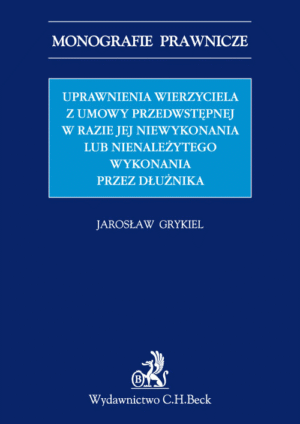 MONOGRAFIE PRAWNICZE

UPRAWNIENIA WIERZYCIELA
Z UMOWY PRZEDWSTĘPNEJ
W RAZIE JEJ NIEWYKONANIA
LUB NIENALEŻYTEGO
WYKONANIA
PRZEZ DŁUŻNIKA

JAROSŁAW GRYKIEL

B

Wydawnictwo C.H.Beck